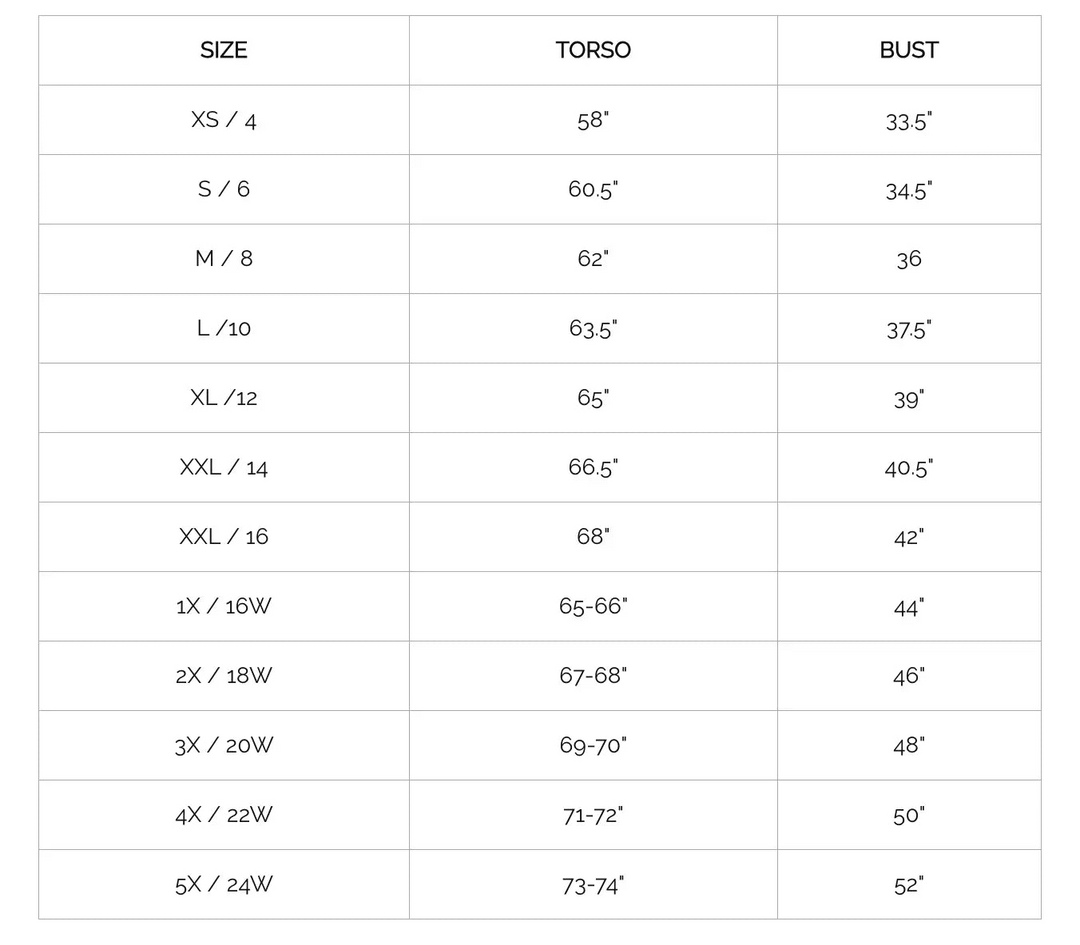 | SIZE | TORSO | BUST |
|---|---|---|
| XS / 4 | 58" | 33.5" |
| S / 6 | 60.5" | 34.5" |
| M / 8 | 62" | 36 |
| L /10 | 63.5" | 37.5" |
| XL /12 | 65" | 39" |
| XXL / 14 | 66.5" | 40.5" |
| XXL / 16 | 68" | 42" |
| 1X / 16W | 65-66" | 44" |
| 2X / 18W | 67-68" | 46" |
| 3X / 20W | 69-70" | 48" |
| 4X / 22W | 71-72" | 50" |
| 5X / 24W | 73-74" | 52" |